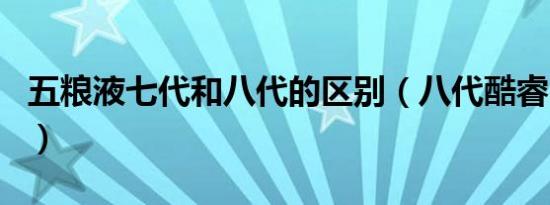 五粮液七代和八代的区别（八代酷睿
）